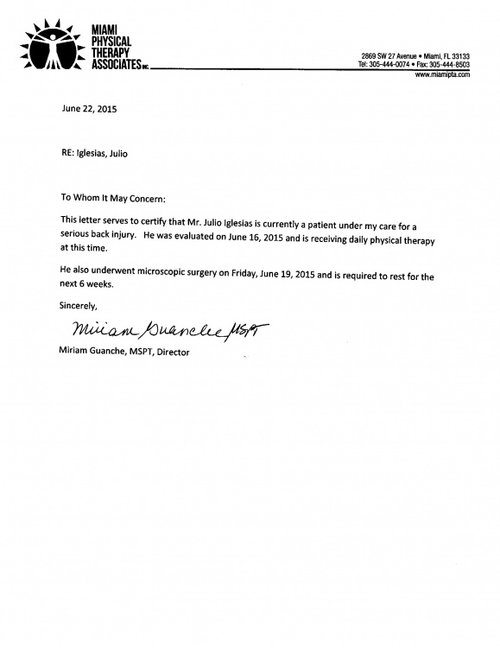 MIAMI
PHYSICAL
THERAPY
ASSOCIATES INC.

2869 SW 27 Avenue • Miami, FL 33133
Tel: 305-444-0074 • Fax: 305-444-8503
www.miamipta.com

June 22, 2015

RE: Iglesias, Julio

To Whom It May Concern:

This letter serves to certify that Mr. Julio Iglesias is currently a patient under my care for a serious back injury. He was evaluated on June 16, 2015 and is receiving daily physical therapy at this time.

He also underwent microscopic surgery on Friday, June 19, 2015 and is required to rest for the next 6 weeks.

Sincerely,

Miriam Guanche MSPT

Miriam Guanche, MSPT, Director